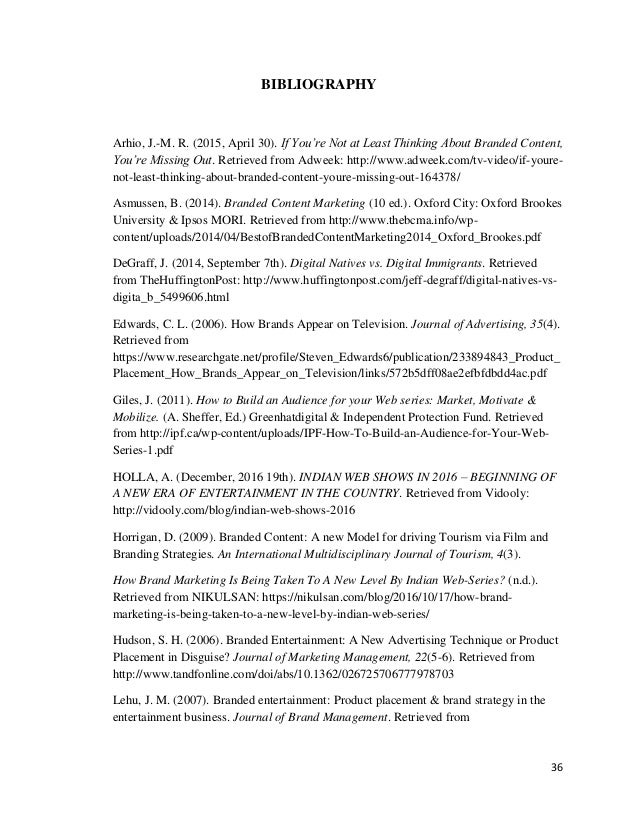 BIBLIOGRAPHY

Arhio, J.-M. R. (2015, April 30). If You're Not at Least Thinking About Branded Content, You're Missing Out. Retrieved from Adweek: http://www.adweek.com/tv-video/if-youre-not-least-thinking-about-branded-content-youre-missing-out-164378/

Asmussen, B. (2014). Branded Content Marketing (10 ed.). Oxford City: Oxford Brookes University & Ipsos MORI. Retrieved from http://www.thebcma.info/wp-content/uploads/2014/04/BestofBrandedContentMarketing2014_Oxford_Brookes.pdf

DeGraff, J. (2014, September 7th). Digital Natives vs. Digital Immigrants. Retrieved from TheHuffingtonPost: http://www.huffingtonpost.com/jeff-degraff/digital-natives-vs-digita_b_5499606.html

Edwards, C. L. (2006). How Brands Appear on Television. Journal of Advertising, 35(4). Retrieved from https://www.researchgate.net/profile/Steven_Edwards6/publication/233894843_Product_Placement_How_Brands_Appear_on_Television/links/572b5dff08ae2efbfdbdd4ac.pdf

Giles, J. (2011). How to Build an Audience for your Web series: Market, Motivate & Mobilize. (A. Sheffer, Ed.) Greenhatdigital & Independent Protection Fund. Retrieved from http://ipf.ca/wp-content/uploads/IPF-How-To-Build-an-Audience-for-Your-Web-Series-1.pdf

HOLLA, A. (December, 2016 19th). INDIAN WEB SHOWS IN 2016 – BEGINNING OF A NEW ERA OF ENTERTAINMENT IN THE COUNTRY. Retrieved from Vidooly: http://vidooly.com/blog/indian-web-shows-2016

Horrigan, D. (2009). Branded Content: A new Model for driving Tourism via Film and Branding Strategies. An International Multidisciplinary Journal of Tourism, 4(3).

How Brand Marketing Is Being Taken To A New Level By Indian Web-Series? (n.d.). Retrieved from NIKULSAN: https://nikulsan.com/blog/2016/10/17/how-brand-marketing-is-being-taken-to-a-new-level-by-indian-web-series/

Hudson, S. H. (2006). Branded Entertainment: A New Advertising Technique or Product Placement in Disguise? Journal of Marketing Management, 22(5-6). Retrieved from http://www.tandfonline.com/doi/abs/10.1362/026725706777978703

Lehu, J. M. (2007). Branded entertainment: Product placement & brand strategy in the entertainment business. Journal of Brand Management. Retrieved from

36